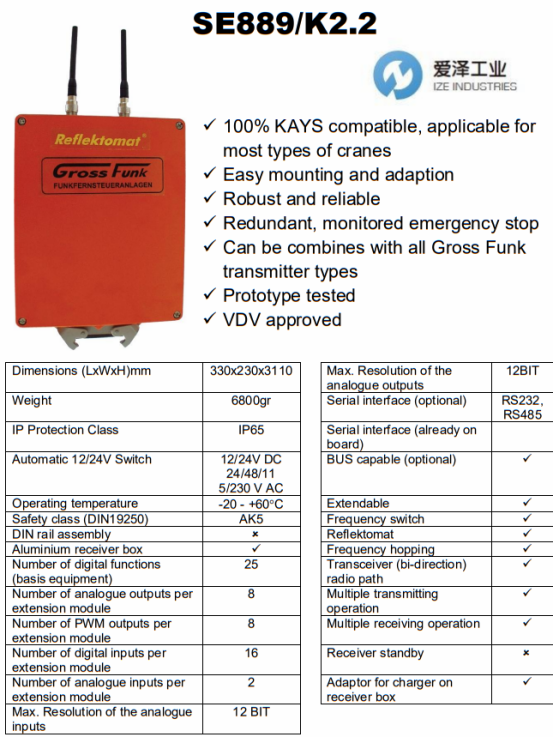 SE889/K2.2

爱泽工业
IZE INDUSTRIES

Reflektomat®

Gross Funk
FUNKFERNSTEUERANLAGEN

✓ 100% KAYS compatible, applicable for most types of cranes
✓ Easy mounting and adaption
✓ Robust and reliable
✓ Redundant, monitored emergency stop
✓ Can be combines with all Gross Funk transmitter types
✓ Prototype tested
✓ VDV approved

| Dimensions (LxWxH)mm | 330x230x3110 |
|---|---|
| Weight | 6800gr |
| IP Protection Class | IP65 |
| Automatic 12/24V Switch | 12/24V DC 24/48/11 5/230 V AC |
| Operating temperature | -20 - +60°C |
| Safety class (DIN19250) | AK5 |
| DIN rail assembly | × |
| Aluminium receiver box | ✓ |
| Number of digital functions (basis equipment) | 25 |
| Number of analogue outputs per extension module | 8 |
| Number of PWM outputs per extension module | 8 |
| Number of digital inputs per extension module | 16 |
| Number of analogue inputs per extension module | 2 |
| Max. Resolution of the analogue inputs | 12 BIT |

| Max. Resolution of the analogue outputs | 12BIT |
|---|---|
| Serial interface (optional) | RS232, RS485 |
| Serial interface (already on board) | |
| BUS capable (optional) | ✓ |
| Extendable | ✓ |
| Frequency switch | ✓ |
| Reflektomat | ✓ |
| Frequency hopping | ✓ |
| Transceiver (bi-direction) radio path | ✓ |
| Multiple transmitting operation | ✓ |
| Multiple receiving operation | ✓ |
| Receiver standby | × |
| Adaptor for charger on receiver box | ✓ |